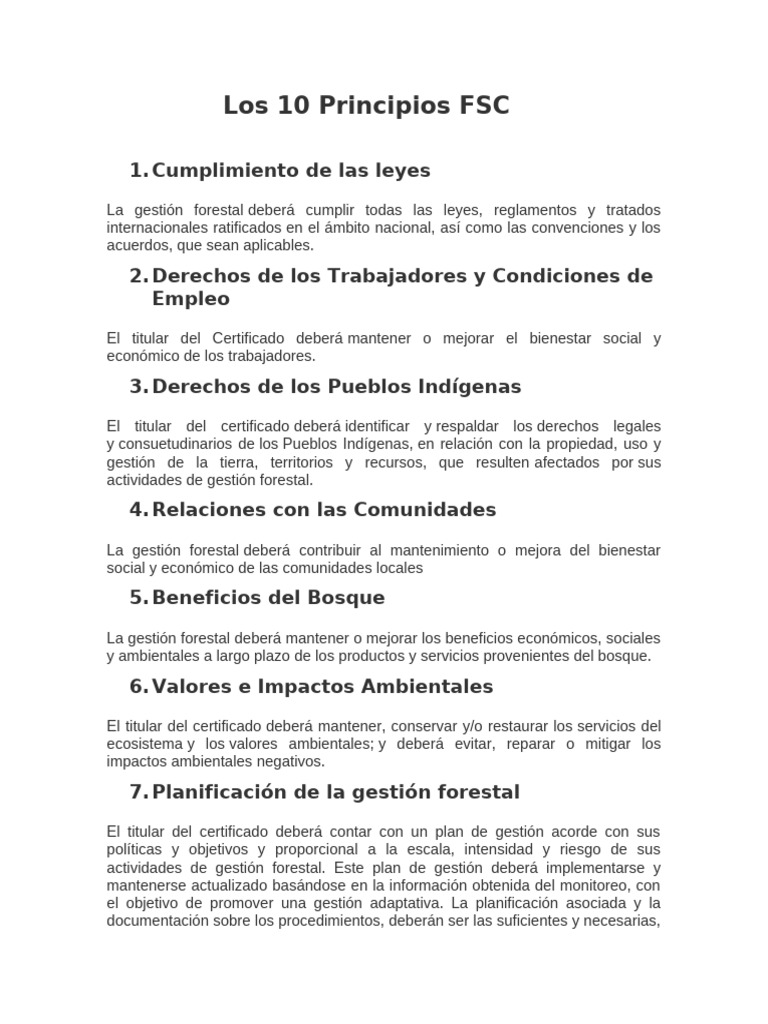 Los 10 Principios FSC

1. Cumplimiento de las leyes

La gestión forestal deberá cumplir todas las leyes, reglamentos y tratados internacionales ratificados en el ámbito nacional, así como las convenciones y los acuerdos, que sean aplicables.

2. Derechos de los Trabajadores y Condiciones de Empleo

El titular del Certificado deberá mantener o mejorar el bienestar social y económico de los trabajadores.

3. Derechos de los Pueblos Indígenas

El titular del certificado deberá identificar y respaldar los derechos legales y consuetudinarios de los Pueblos Indígenas, en relación con la propiedad, uso y gestión de la tierra, territorios y recursos, que resulten afectados por sus actividades de gestión forestal.

4. Relaciones con las Comunidades

La gestión forestal deberá contribuir al mantenimiento o mejora del bienestar social y económico de las comunidades locales

5. Beneficios del Bosque

La gestión forestal deberá mantener o mejorar los beneficios económicos, sociales y ambientales a largo plazo de los productos y servicios provenientes del bosque.

6. Valores e Impactos Ambientales

El titular del certificado deberá mantener, conservar y/o restaurar los servicios del ecosistema y los valores ambientales; y deberá evitar, reparar o mitigar los impactos ambientales negativos.

7. Planificación de la gestión forestal

El titular del certificado deberá contar con un plan de gestión acorde con sus políticas y objetivos y proporcional a la escala, intensidad y riesgo de sus actividades de gestión forestal. Este plan de gestión deberá implementarse y mantenerse actualizado basándose en la información obtenida del monitoreo, con el objetivo de promover una gestión adaptativa. La planificación asociada y la documentación sobre los procedimientos, deberán ser las suficientes y necesarias,